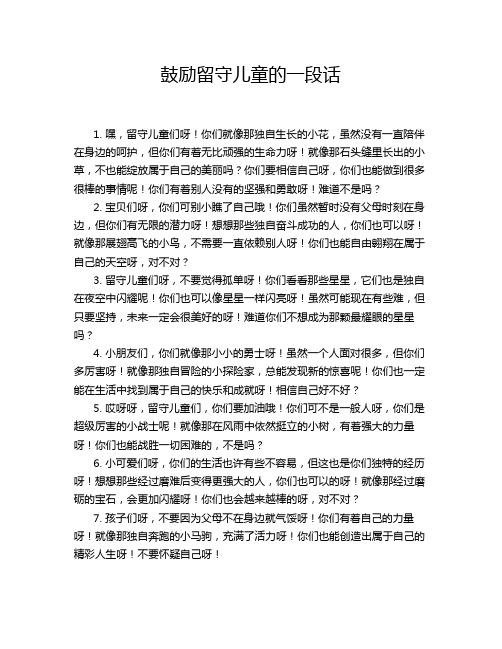 鼓励留守儿童的一段话

1. 嘿，留守儿童们呀！你们就像那独自生长的小花，虽然没有一直陪伴在身边的呵护，但你们有着无比顽强的生命力呀！就像那石头缝里长出的小草，不也能绽放属于自己的美丽吗？你们要相信自己呀，你们也能做到很多很棒的事情呢！你们有着别人没有的坚强和勇敢呀！难道不是吗？

2. 宝贝们呀，你们可别小瞧了自己哦！你们虽然暂时没有父母时刻在身边，但你们有无限的潜力呀！想想那些独自奋斗成功的人，你们也可以呀！就像那展翅高飞的小鸟，不需要一直依赖别人呀！你们也能自由翱翔在属于自己的天空呀，对不对？

3. 留守儿童们呀，不要觉得孤单呀！你们看看那些星星，它们也是独自在夜空中闪耀呢！你们也可以像星星一样闪亮呀！虽然可能现在有些难，但只要坚持，未来一定会很美好的呀！难道你们不想成为那颗最耀眼的星星吗？

4. 小朋友们，你们就像那小小的勇士呀！虽然一个人面对很多，但你们多厉害呀！就像那独自冒险的小探险家，总能发现新的惊喜呢！你们也一定能在生活中找到属于自己的快乐和成就呀！相信自己好不好？

5. 哎呀呀，留守儿童们，你们要加油哦！你们可不是一般人呀，你们是超级厉害的小战士呢！就像那在风雨中依然挺立的小树，有着强大的力量呀！你们也能战胜一切困难的，不是吗？

6. 小可爱们呀，你们的生活也许有些不容易，但这也是你们独特的经历呀！想想那些经过磨难后变得更强大的人，你们也可以的呀！就像那经过磨砺的宝石，会更加闪耀呀！你们也会越来越棒的呀，对不对？

7. 孩子们呀，不要因为父母不在身边就气馁呀！你们有着自己的力量呀！就像那独自奔跑的小马驹，充满了活力呀！你们也能创造出属于自己的精彩人生呀！不要怀疑自己呀！